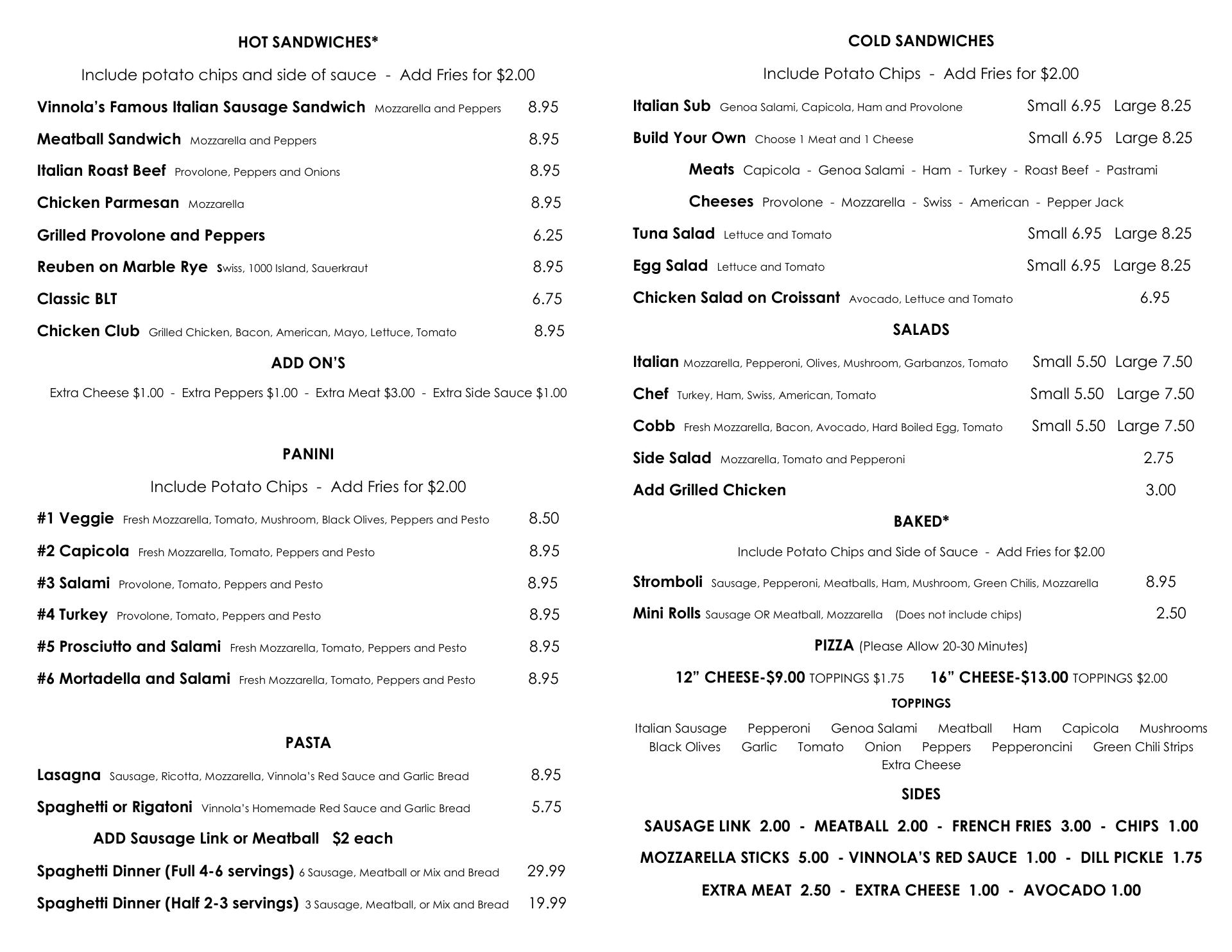 HOT SANDWICHES*

Include potato chips and side of sauce - Add Fries for $2.00

Vinnola's Famous Italian Sausage Sandwich Mozzarella and Peppers 8.95

Meatball Sandwich Mozzarella and Peppers 8.95

Italian Roast Beef Provolone, Peppers and Onions 8.95

Chicken Parmesan Mozzarella 8.95

Grilled Provolone and Peppers 6.25

Reuben on Marble Rye Swiss, 1000 Island, Sauerkraut 8.95

Classic BLT 6.75

Chicken Club Grilled Chicken, Bacon, American, Mayo, Lettuce, Tomato 8.95

ADD ON'S

Extra Cheese $1.00 - Extra Peppers $1.00 - Extra Meat $3.00 - Extra Side Sauce $1.00

PANINI

Include Potato Chips - Add Fries for $2.00

#1 Veggie Fresh Mozzarella, Tomato, Mushroom, Black Olives, Peppers and Pesto 8.50

#2 Capicola Fresh Mozzarella, Tomato, Peppers and Pesto 8.95

#3 Salami Provolone, Tomato, Peppers and Pesto 8.95

#4 Turkey Provolone, Tomato, Peppers and Pesto 8.95

#5 Prosciutto and Salami Fresh Mozzarella, Tomato, Peppers and Pesto 8.95

#6 Mortadella and Salami Fresh Mozzarella, Tomato, Peppers and Pesto 8.95

PASTA

Lasagna Sausage, Ricotta, Mozzarella, Vinnola's Red Sauce and Garlic Bread 8.95

Spaghetti or Rigatoni Vinnola's Homemade Red Sauce and Garlic Bread 5.75

ADD Sausage Link or Meatball $2 each

Spaghetti Dinner (Full 4-6 servings) 6 Sausage, Meatball or Mix and Bread 29.99

Spaghetti Dinner (Half 2-3 servings) 3 Sausage, Meatball, or Mix and Bread 19.99

COLD SANDWICHES

Include Potato Chips - Add Fries for $2.00

Italian Sub Genoa Salami, Capicola, Ham and Provolone Small 6.95 Large 8.25

Build Your Own Choose 1 Meat and 1 Cheese Small 6.95 Large 8.25

Meats Capicola - Genoa Salami - Ham - Turkey - Roast Beef - Pastrami

Cheeses Provolone - Mozzarella - Swiss - American - Pepper Jack

Tuna Salad Lettuce and Tomato Small 6.95 Large 8.25

Egg Salad Lettuce and Tomato Small 6.95 Large 8.25

Chicken Salad on Croissant Avocado, Lettuce and Tomato 6.95

SALADS

Italian Mozzarella, Pepperoni, Olives, Mushroom, Garbanzos, Tomato Small 5.50 Large 7.50

Chef Turkey, Ham, Swiss, American, Tomato Small 5.50 Large 7.50

Cobb Fresh Mozzarella, Bacon, Avocado, Hard Boiled Egg, Tomato Small 5.50 Large 7.50

Side Salad Mozzarella, Tomato and Pepperoni 2.75

Add Grilled Chicken 3.00

BAKED*

Include Potato Chips and Side of Sauce - Add Fries for $2.00

Stromboli Sausage, Pepperoni, Meatballs, Ham, Mushroom, Green Chilis, Mozzarella 8.95

Mini Rolls Sausage OR Meatball, Mozzarella (Does not include chips) 2.50

PIZZA (Please Allow 20-30 Minutes)

12" CHEESE-$9.00 TOPPINGS $1.75 16" CHEESE-$13.00 TOPPINGS $2.00

TOPPINGS

Italian Sausage Pepperoni Genoa Salami Meatball Ham Capicola Mushrooms Black Olives Garlic Tomato Onion Peppers Pepperoncini Green Chili Strips Extra Cheese

SIDES

SAUSAGE LINK 2.00 - MEATBALL 2.00 - FRENCH FRIES 3.00 - CHIPS 1.00

MOZZARELLA STICKS 5.00 - VINNOLA'S RED SAUCE 1.00 - DILL PICKLE 1.75

EXTRA MEAT 2.50 - EXTRA CHEESE 1.00 - AVOCADO 1.00